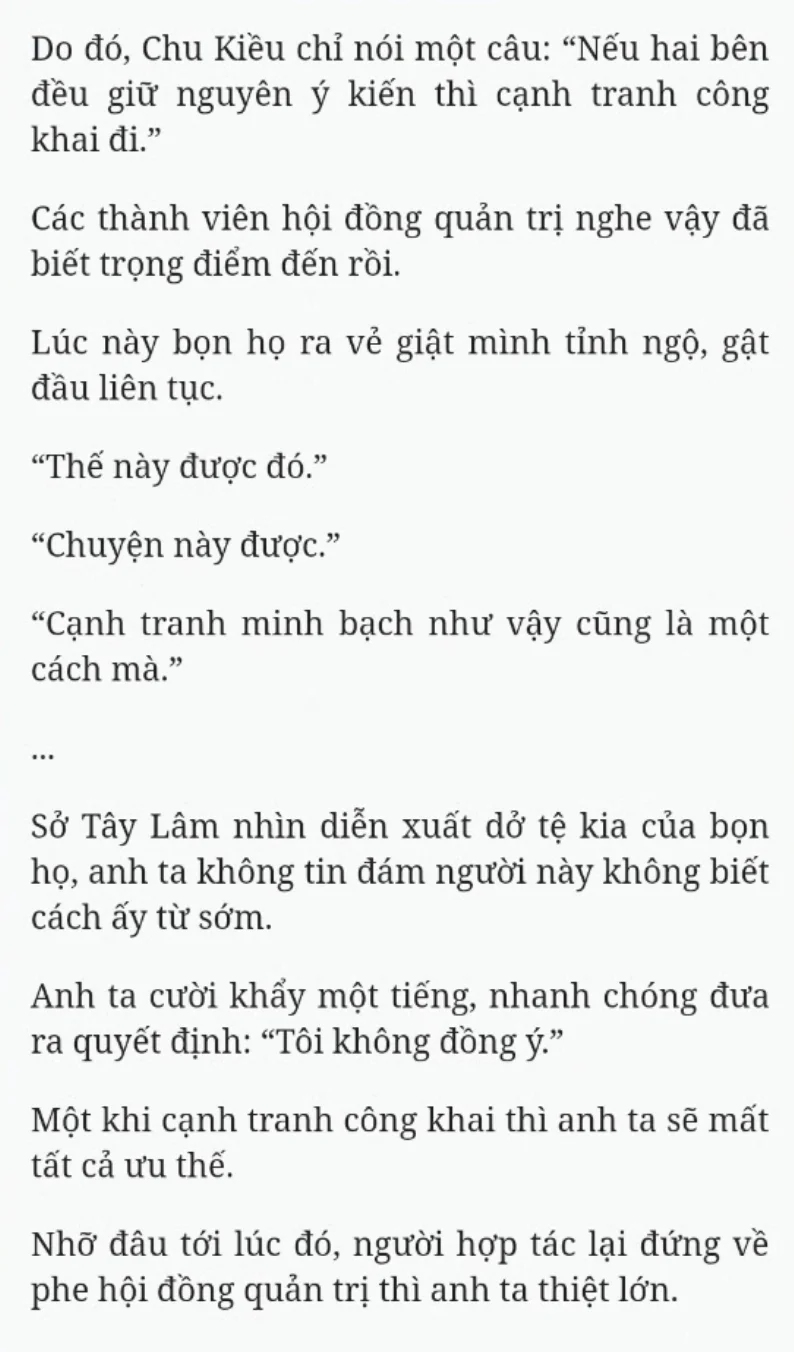 Do đó, Chu Kiều chỉ nói một câu: “Nếu hai bên đều giữ nguyên ý kiến thì cạnh tranh công khai đi.”

Các thành viên hội đồng quản trị nghe vậy đã biết trọng điểm đến rồi.

Lúc này bọn họ ra vẻ giật mình tỉnh ngộ, gật đầu liên tục.

“Thế này được đó.”

“Chuyện này được.”

“Cạnh tranh minh bạch như vậy cũng là một cách mà.”

...

Sở Tây Lâm nhìn diễn xuất dở tệ kia của bọn họ, anh ta không tin đám người này không biết cách ấy từ sớm.

Anh ta cười khẩy một tiếng, nhanh chóng đưa ra quyết định: “Tôi không đồng ý.”

Một khi cạnh tranh công khai thì anh ta sẽ mất tất cả ưu thế.

Nhỡ đâu tới lúc đó, người hợp tác lại đứng về phe hội đồng quản trị thì anh ta thiệt lớn.